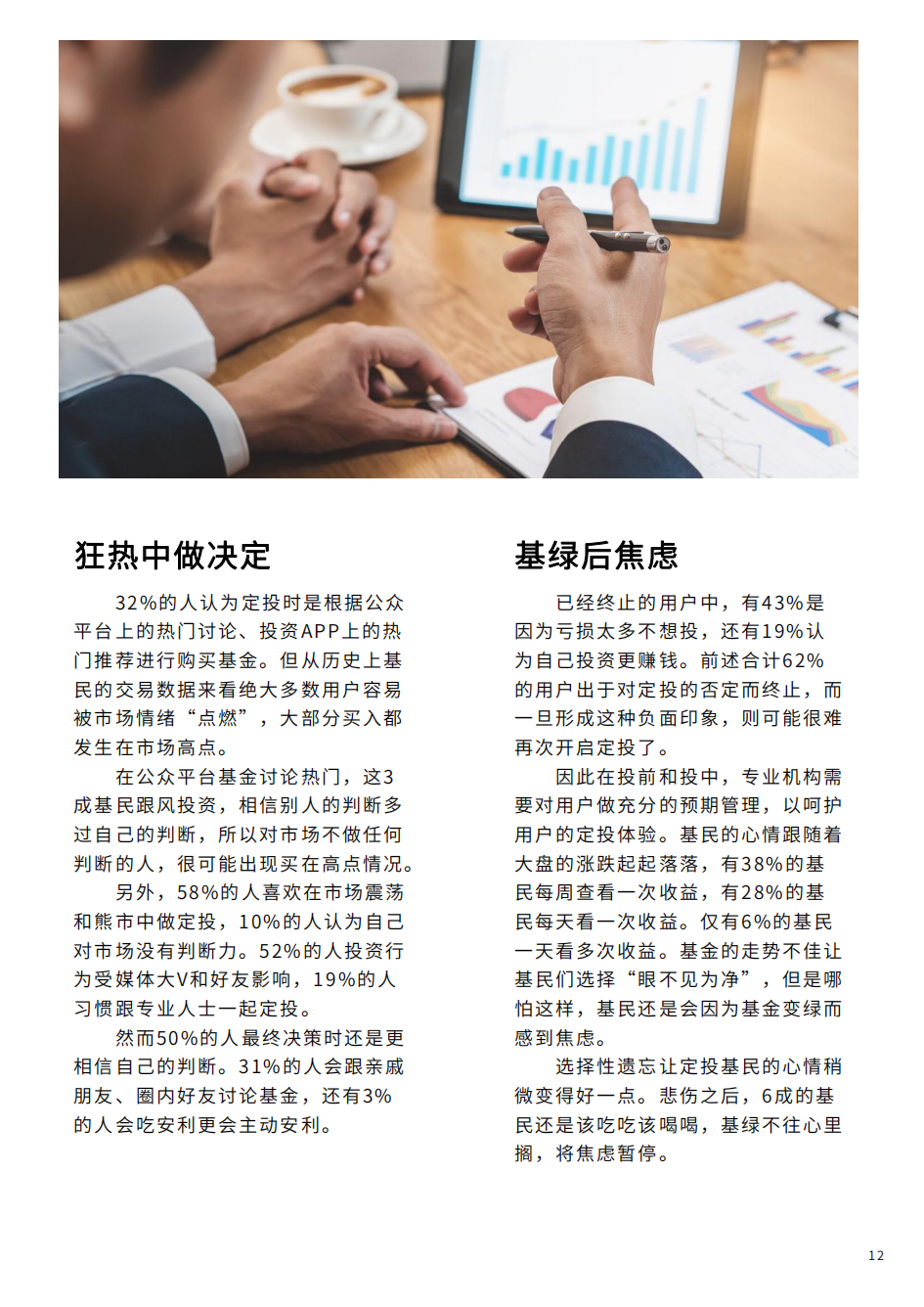 狂热中做决定

32%的人认为定投时是根据公众平台上的热门讨论、投资APP上的热门推荐进行购买基金。但从历史上基民的交易数据来看绝大多数用户容易被市场情绪“点燃”，大部分买入都发生在市场高点。

在公众平台基金讨论热门，这3成基民跟风投资，相信别人的判断多过自己的判断，所以对市场不做任何判断的人，很可能出现买在高点情况。

另外，58%的人喜欢在市场震荡和熊市中做定投，10%的人认为自己对市场没有判断力。52%的人投资行为受媒体大V和好友影响，19%的人习惯跟专业人士一起定投。

然而50%的人最终决策时还是更相信自己的判断。31%的人会跟亲戚朋友、圈内好友讨论基金，还有3%的人会吃安利更会主动安利。

基绿后焦虑

已经终止的用户中，有43%是因为亏损太多不想投，还有19%认为自己投资更赚钱。前述合计62%的用户出于对定投的否定而终止，而一旦形成这种负面印象，则可能很难再次开启定投了。

因此在投前和投中，专业机构需要对用户做充分的预期管理，以呵护用户的定投体验。基民的心情跟随着大盘的涨跌起起落落，有38%的基民每周查看一次收益，有28%的基民每天看一次收益。仅有6%的基民一天看多次收益。基金的走势不佳让基民们选择“眼不见为净”，但是哪怕这样，基民还是会因为基金变绿而感到焦虑。

选择性遗忘让定投基民的心情稍微变得好一点。悲伤之后，6成的基民还是该吃吃该喝喝，基绿不往心里搁，将焦虑暂停。

12